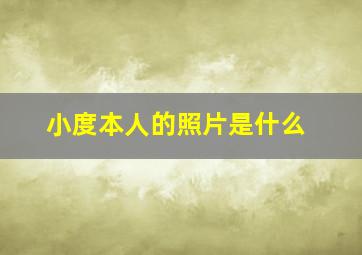 小度本人的照片是什么